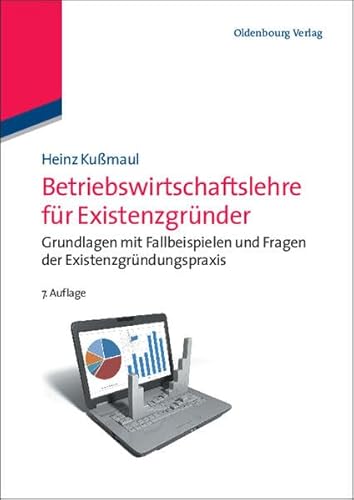 Oldenbourg Verlag

Heinz Kußmaul

Betriebswirtschaftslehre für Existenzgründer

Grundlagen mit Fallbeispielen und Fragen der Existenzgründungspraxis

7. Auflage